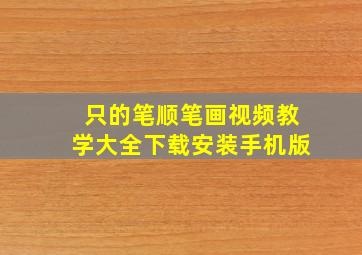 只的笔顺笔画视频教学大全下载安装手机版